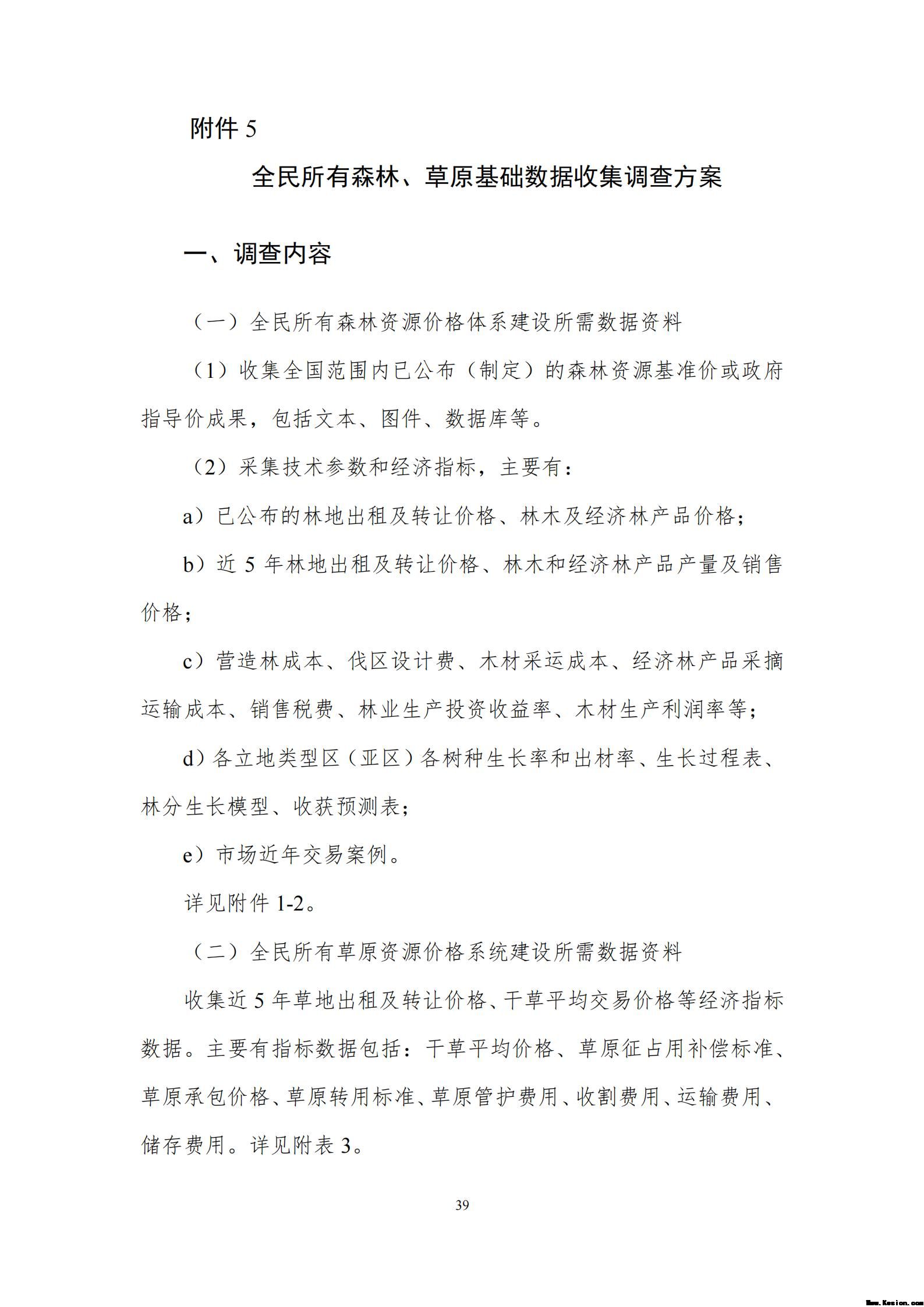 附件 5

全民所有森林、草原基础数据收集调查方案

一、调查内容

（一）全民所有森林资源价格体系建设所需数据资料

（1）收集全国范围内已公布（制定）的森林资源基准价或政府指导价成果，包括文本、图件、数据库等。

（2）采集技术参数和经济指标，主要有：

a）已公布的林地出租及转让价格、林木及经济林产品价格；

b）近 5 年林地出租及转让价格、林木和经济林产品产量及销售价格；

c）营造林成本、伐区设计费、木材采运成本、经济林产品采摘运输成本、销售税费、林业生产投资收益率、木材生产利润率等；

d）各立地类型区（亚区）各树种生长率和出材率、生长过程表、林分生长模型、收获预测表；

e）市场近年交易案例。

详见附件 1-2。

（二）全民所有草原资源价格系统建设所需数据资料

收集近 5 年草地出租及转让价格、干草平均交易价格等经济指标数据。主要有指标数据包括：干草平均价格、草原征占用补偿标准、草原承包价格、草原转用标准、草原管护费用、收割费用、运输费用、储存费用。详见附表 3。

39

Www.Kesion.com